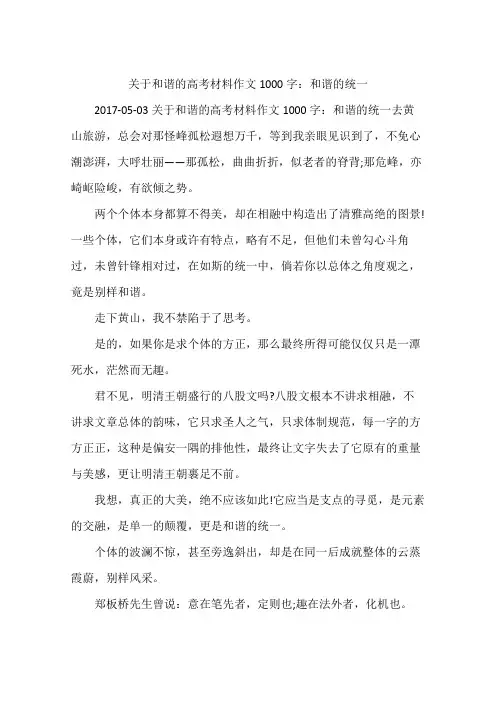 关于和谐的高考材料作文 1000 字：和谐的统一

2017-05-03 关于和谐的高考材料作文 1000 字：和谐的统一去黄山旅游，总会对那怪峰孤松遐想万千，等到我亲眼见识到了，不免心潮澎湃，大呼壮丽——那孤松，曲曲折折，似老者的脊背;那危峰，亦崎岖险峻，有欲倾之势。

两个个体本身都算不得美，却在相融中构造出了清雅高绝的图景!一些个体，它们本身或许有特点，略有不足，但他们未曾勾心斗角过，未曾针锋相对过，在如斯的统一中，倘若你以总体之角度观之，竟是别样和谐。

走下黄山，我不禁陷于了思考。

是的，如果你是求个体的方正，那么最终所得可能仅仅只是一潭死水，茫然而无趣。

君不见，明清王朝盛行的八股文吗?八股文根本不讲求相融，不讲求文章总体的韵味，它只求圣人之气，只求体制规范，每一字的方方正正，这种是偏安一隅的排他性，最终让文字失去了它原有的重量与美感，更让明清王朝裹足不前。

我想，真正的大美，绝不应该如此!它应当是支点的寻觅，是元素的交融，是单一的颠覆，更是和谐的统一。

个体的波澜不惊，甚至旁逸斜出，却是在同一后成就整体的云蒸霞蔚，别样风采。

郑板桥先生曾说：意在笔先者，定则也;趣在法外者，化机也。